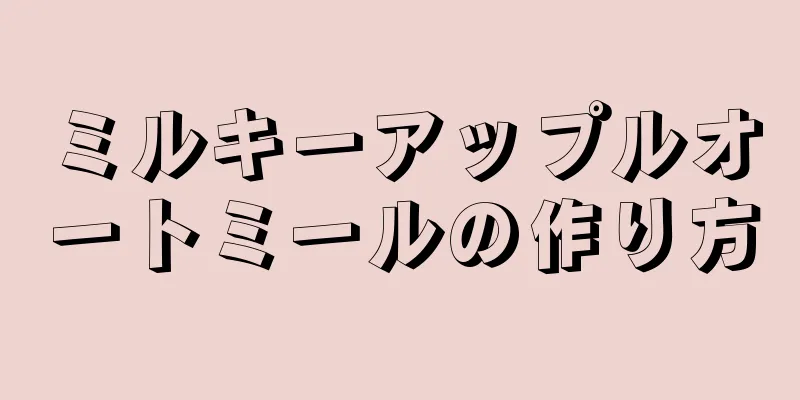 ミルキーアップルオートミールの作り方